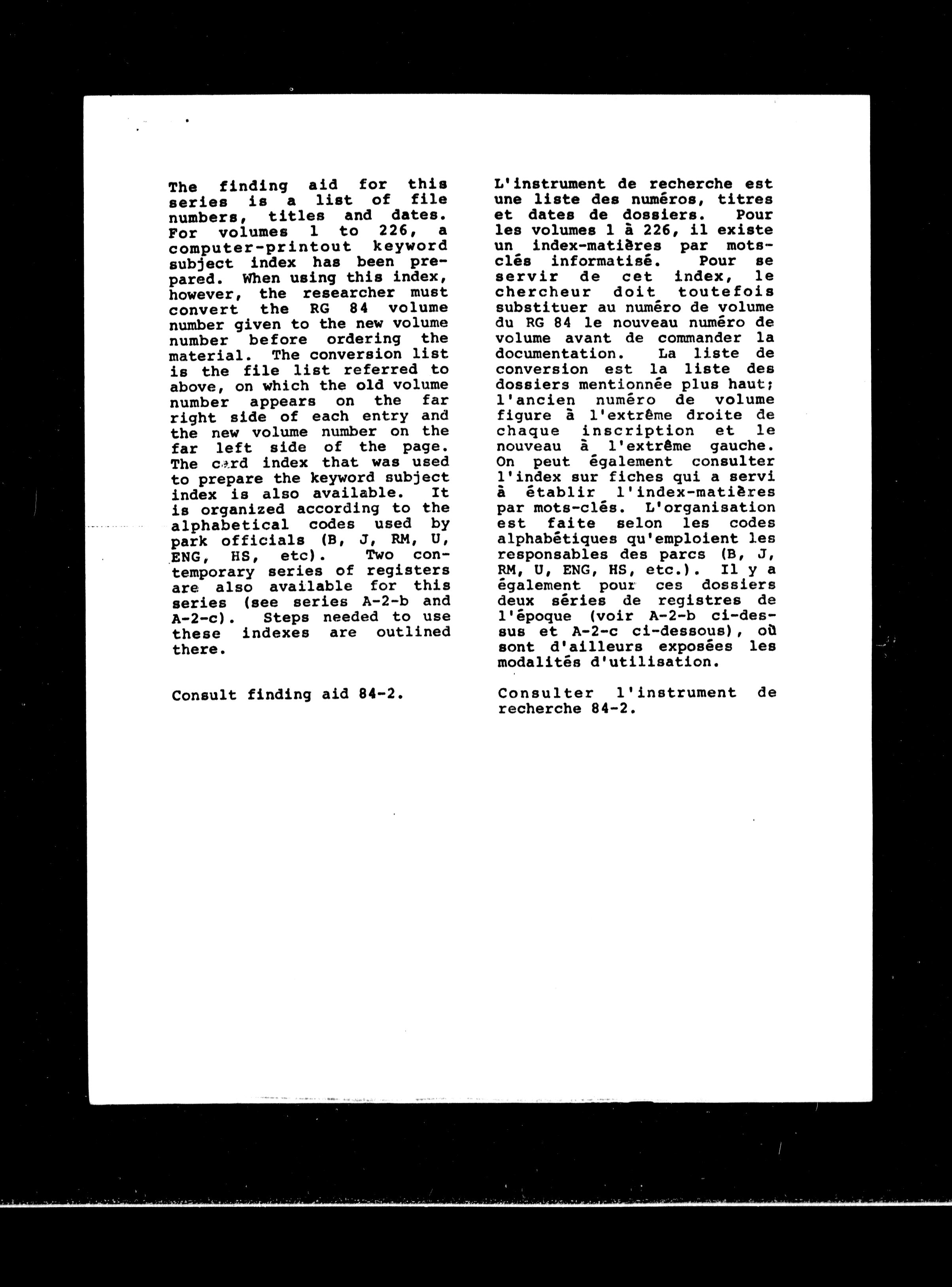 The finding aid for this series is a list of file numbers, titles and dates. For volumes 1 to 226, a computer-printout keyword subject index has been prepared. When using this index, however, the researcher must convert the RG 84 volume number given to the new volume number before ordering the material. The conversion list is the file list referred to above, on which the old volume number appears on the far right side of each entry and the new volume number on the far left side of the page. The card index that was used to prepare the keyword subject index is also available. It is organized according to the alphabetical codes used by park officials (B, J, RM, U, ENG, HS, etc). Two contemporary series of registers are also available for this series (see series A-2-b and A-2-c). Steps needed to use these indexes are outlined there.

Consult finding aid 84-2.

L'instrument de recherche est une liste des numéros, titres et dates de dossiers. Pour les volumes 1 à 226, il existe un index-matières par mots-clés informatisé. Pour se servir de cet index, le chercheur doit toutefois substituer au numéro de volume du RG 84 le nouveau numéro de volume avant de commander la documentation. La liste de conversion est la liste des dossiers mentionnée plus haut; l'ancien numéro de volume figure à l'extrême droite de chaque inscription et le nouveau à l'extrême gauche. On peut également consulter l'index sur fiches qui a servi à établir l'index-matières par mots-clés. L'organisation est faite selon les codes alphabétiques qu'emploient les responsables des parcs (B, J, RM, U, ENG, HS, etc.). Il y a également pour ces dossiers deux séries de registres de l'époque (voir A-2-b ci-dessus et A-2-c ci-dessous), où sont d'ailleurs exposées les modalités d'utilisation.

Consulter l'instrument de recherche 84-2.